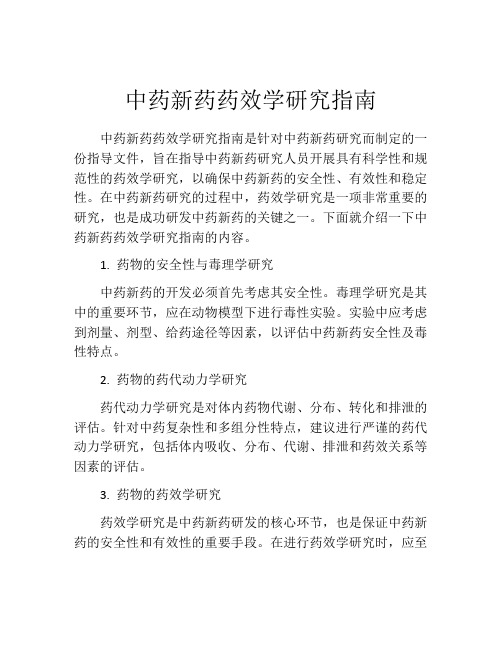 中药新药药效学研究指南

中药新药药效学研究指南是针对中药新药研究而制定的一份指导文件，旨在指导中药新药研究人员开展具有科学性和规范性的药效学研究，以确保中药新药的安全性、有效性和稳定性。在中药新药研究的过程中，药效学研究是一项非常重要的研究，也是成功研发中药新药的关键之一。下面就介绍一下中药新药药效学研究指南的内容。

1. 药物的安全性与毒理学研究

中药新药的开发必须首先考虑其安全性。毒理学研究是其中的重要环节，应在动物模型下进行毒性实验。实验中应考虑到剂量、剂型、给药途径等因素，以评估中药新药安全性及毒性特点。

2. 药物的药代动力学研究

药代动力学研究是对体内药物代谢、分布、转化和排泄的评估。针对中药复杂性和多组分性特点，建议进行严谨的药代动力学研究，包括体内吸收、分布、代谢、排泄和药效关系等因素的评估。

3. 药物的药效学研究

药效学研究是中药新药研发的核心环节，也是保证中药新药的安全性和有效性的重要手段。在进行药效学研究时，应至